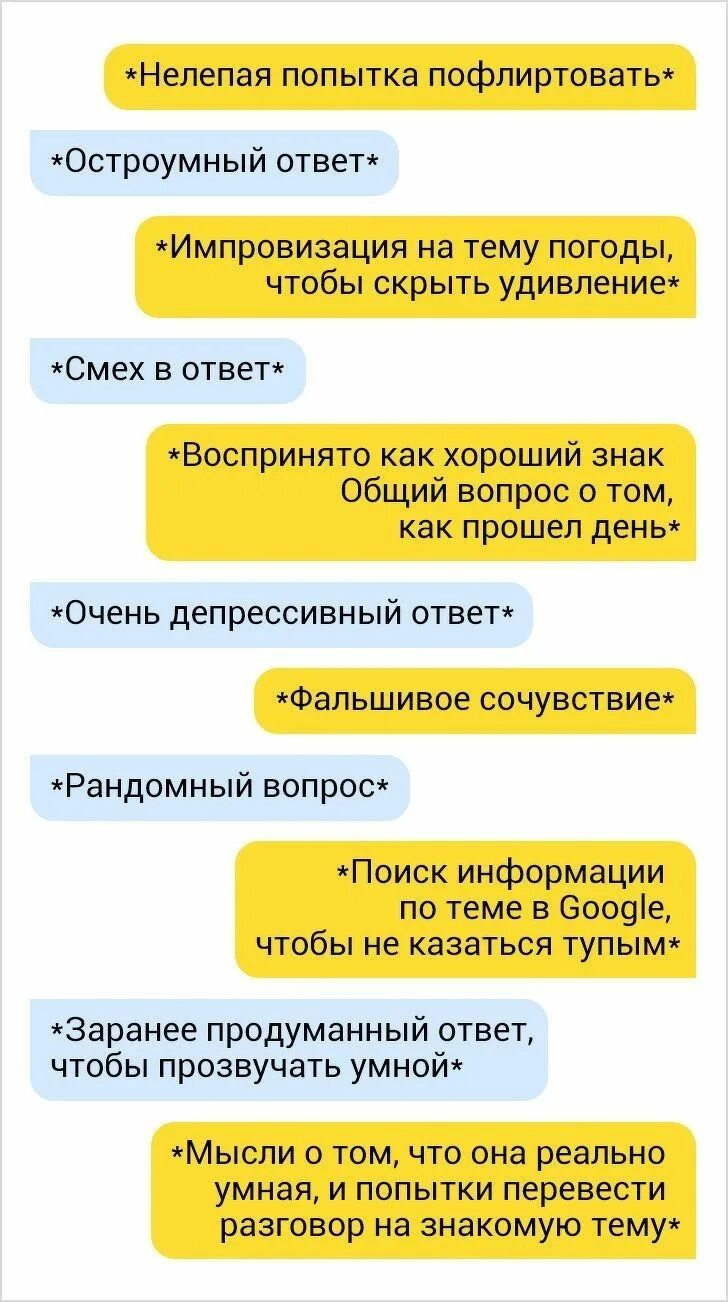 *Нелепая попытка пофлиртовать*

*Остроумный ответ*

*Импровизация на тему погоды, чтобы скрыть удивление*

*Смех в ответ*

*Воспринято как хороший знак Общий вопрос о том, как прошел день*

*Очень депрессивный ответ*

*Фальшивое сочувствие*

*Рандомный вопрос*

*Поиск информации по теме в Google, чтобы не казаться тупым*

*Заранее продуманный ответ, чтобы прозвучать умной*

*Мысли о том, что она реально умная, и попытки перевести разговор на знакомую тему*